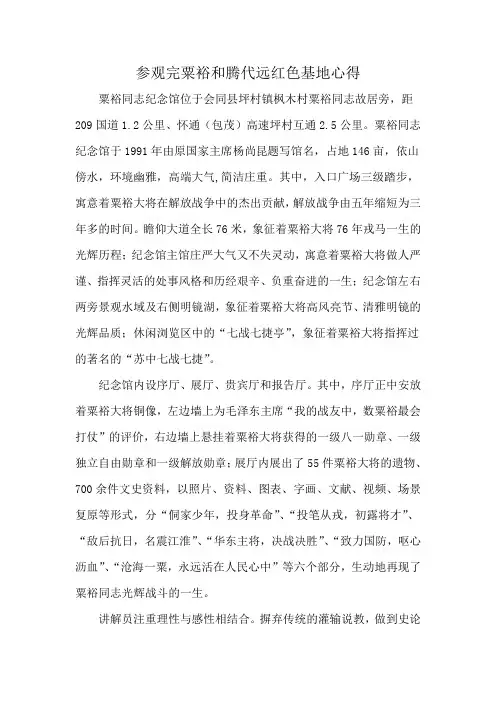 参观完粟裕和腾代远红色基地心得

粟裕同志纪念馆位于会同县坪村镇枫木村粟裕同志故居旁，距209国道1.2公里、怀通（包茂）高速坪村互通2.5公里。粟裕同志纪念馆于1991年由原国家主席杨尚昆题写馆名，占地146亩，依山傍水，环境幽雅，高端大气,简洁庄重。其中，入口广场三级踏步，寓意着粟裕大将在解放战争中的杰出贡献，解放战争由五年缩短为三年多的时间。瞻仰大道全长76米，象征着粟裕大将76年戎马一生的光辉历程；纪念馆主馆庄严大气又不失灵动，寓意着粟裕大将做人严谨、指挥灵活的处事风格和历经艰辛、负重奋进的一生；纪念馆左右两旁景观水域及右侧明镜湖，象征着粟裕大将高风亮节、清雅明镜的光辉品质；休闲浏览区中的“七战七捷亭”，象征着粟裕大将指挥过的著名的“苏中七战七捷”。

纪念馆内设序厅、展厅、贵宾厅和报告厅。其中，序厅正中安放着粟裕大将铜像，左边墙上为毛泽东主席“我的战友中，数粟裕最会打仗”的评价，右边墙上悬挂着粟裕大将获得的一级八一勋章、一级独立自由勋章和一级解放勋章；展厅内展出了55件粟裕大将的遗物、700余件文史资料，以照片、资料、图表、字画、文献、视频、场景复原等形式，分“侗家少年，投身革命”、“投笔从戎，初露将才”、“敌后抗日，名震江淮”、“华东主将，决战决胜”、“致力国防，呕心沥血”、“沧海一粟，永远活在人民心中”等六个部分，生动地再现了粟裕同志光辉战斗的一生。

讲解员注重理性与感性相结合。摒弃传统的灌输说教，做到史论